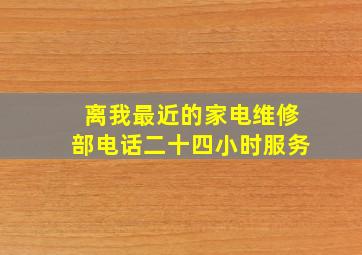 离我最近的家电维修部电话二十四小时服务